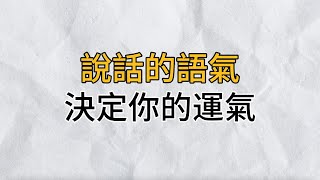 說話的語氣
決定你的運氣